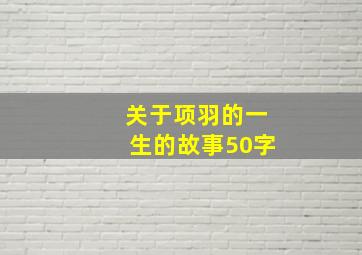 关于项羽的一生的故事50字